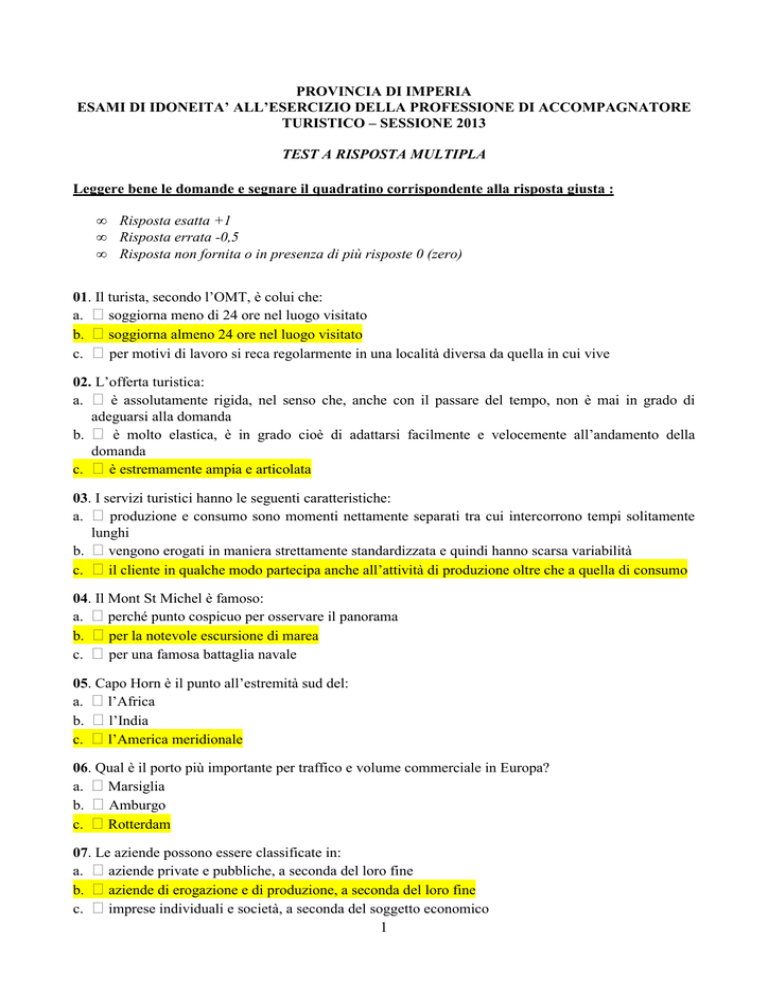 PROVINCIA DI IMPERIA
ESAMI DI IDONEITA' ALL'ESERCIZIO DELLA PROFESSIONE DI ACCOMPAGNATORE TURISTICO – SESSIONE 2013

TEST A RISPOSTA MULTIPLA

Leggere bene le domande e segnare il quadratino corrispondente alla risposta giusta :

∞ Risposta esatta +1
∞ Risposta errata -0,5
∞ Risposta non fornita o in presenza di più risposte 0 (zero)

01. Il turista, secondo l'OMT, è colui che:
a. □ soggiorna meno di 24 ore nel luogo visitato
b. □ soggiorna almeno 24 ore nel luogo visitato
c. □ per motivi di lavoro si reca regolarmente in una località diversa da quella in cui vive

02. L'offerta turistica:
a. □ è assolutamente rigida, nel senso che, anche con il passare del tempo, non è mai in grado di adeguarsi alla domanda
b. □ è molto elastica, è in grado cioè di adattarsi facilmente e velocemente all'andamento della domanda
c. □ è estremamente ampia e articolata

03. I servizi turistici hanno le seguenti caratteristiche:
a. □ produzione e consumo sono momenti nettamente separati tra cui intercorrono tempi solitamente lunghi
b. □ vengono erogati in maniera strettamente standardizzata e quindi hanno scarsa variabilità
c. □ il cliente in qualche modo partecipa anche all'attività di produzione oltre che a quella di consumo

04. Il Mont St Michel è famoso:
a. □ perché punto cospicuo per osservare il panorama
b. □ per la notevole escursione di marea
c. □ per una famosa battaglia navale

05. Capo Horn è il punto all'estremità sud del:
a. □ l'Africa
b. □ l'India
c. □ l'America meridionale

06. Qual è il porto più importante per traffico e volume commerciale in Europa?
a. □ Marsiglia
b. □ Amburgo
c. □ Rotterdam

07. Le aziende possono essere classificate in:
a. □ aziende private e pubbliche, a seconda del loro fine
b. □ aziende di erogazione e di produzione, a seconda del loro fine
c. □ imprese individuali e società, a seconda del soggetto economico

1